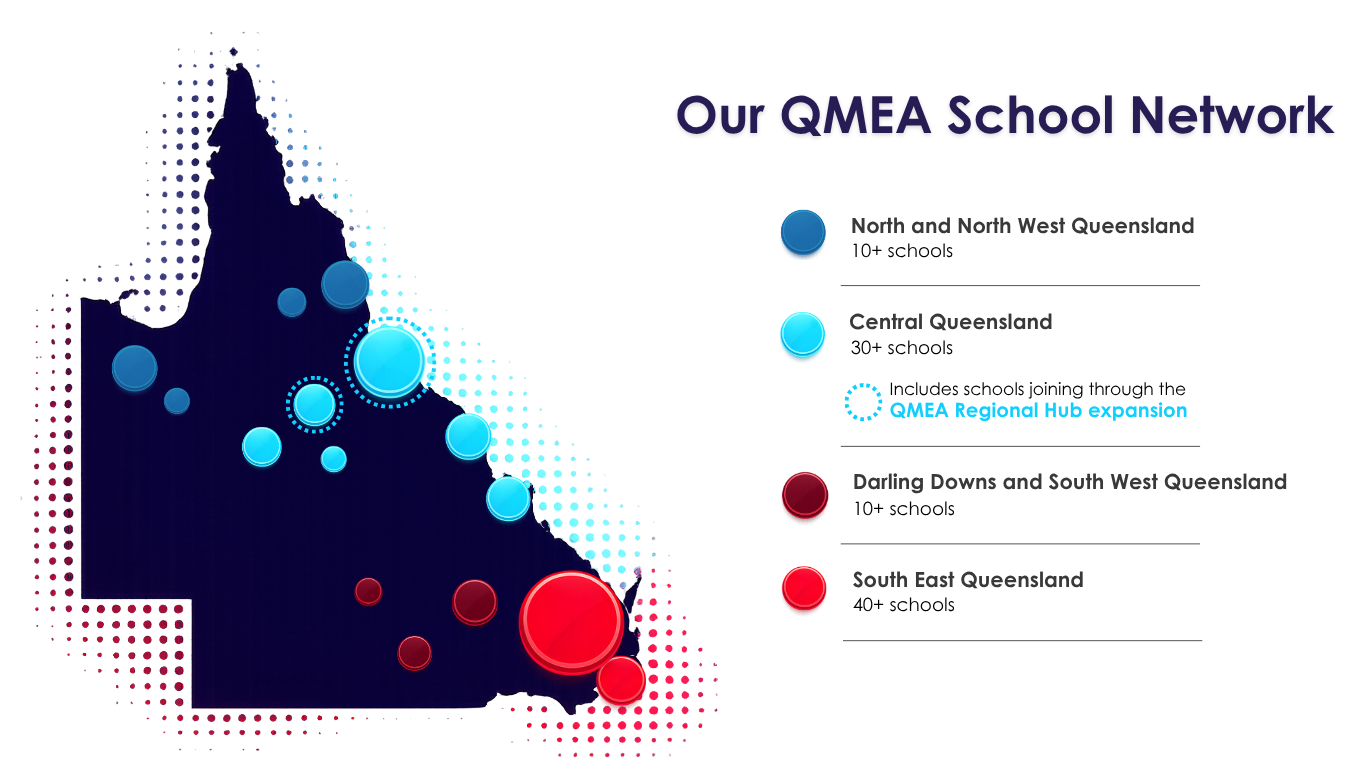 Our QMEA School Network

North and North West Queensland
10+ schools

Central Queensland
30+ schools

Includes schools joining through the
QMEA Regional Hub expansion

Darling Downs and South West Queensland
10+ schools

South East Queensland
40+ schools